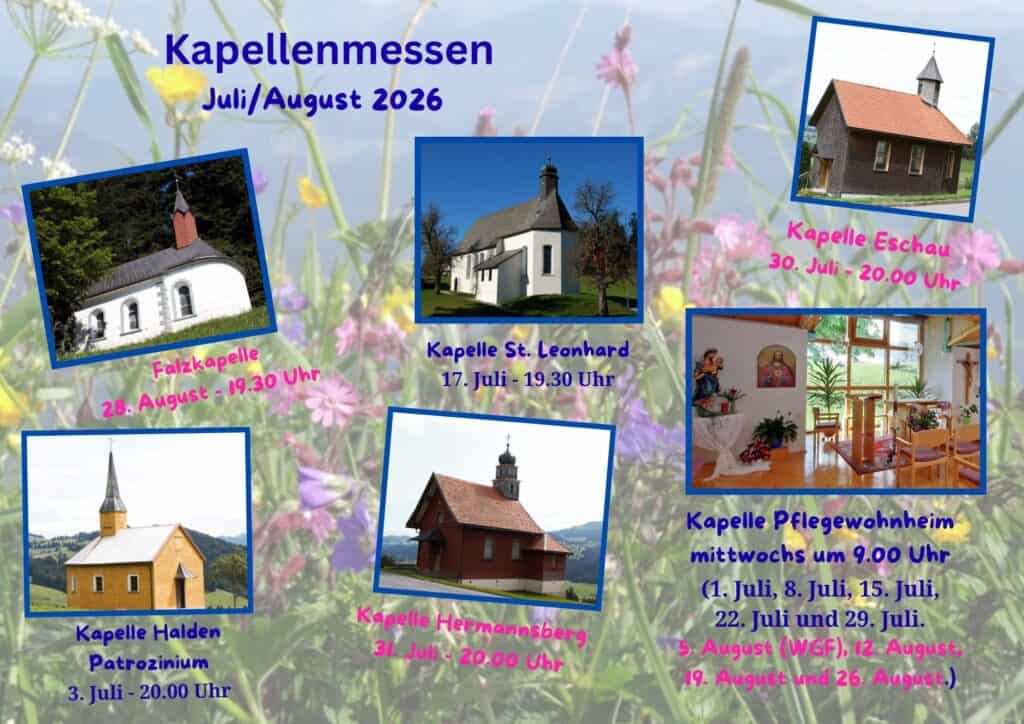 Kapellenmessen
Juli/August 2026

Falzkapelle
28. August - 19.30 Uhr

Kapelle St. Leonhard
17. Juli - 19.30 Uhr

Kapelle Eschau
30. Juli - 20.00 Uhr

Kapelle Halden
Patrozinium
3. Juli - 20.00 Uhr

Kapelle Hermannsberg
31. Juli - 20.00 Uhr

Kapelle Pflegewohnheim
mittwochs um 9.00 Uhr
(1. Juli, 8. Juli, 15. Juli,
22. Juli und 29. Juli.
5. August (WGF), 12. August,
19. August und 26. August.)